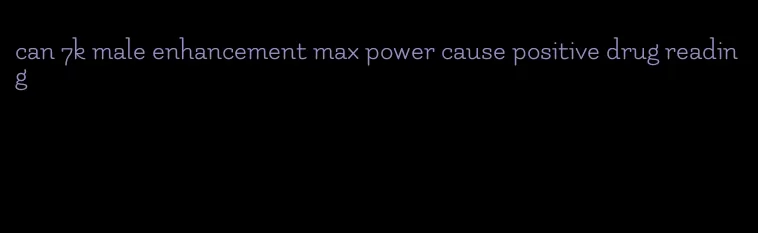 can 7k male enhancement max power cause positive drug reading